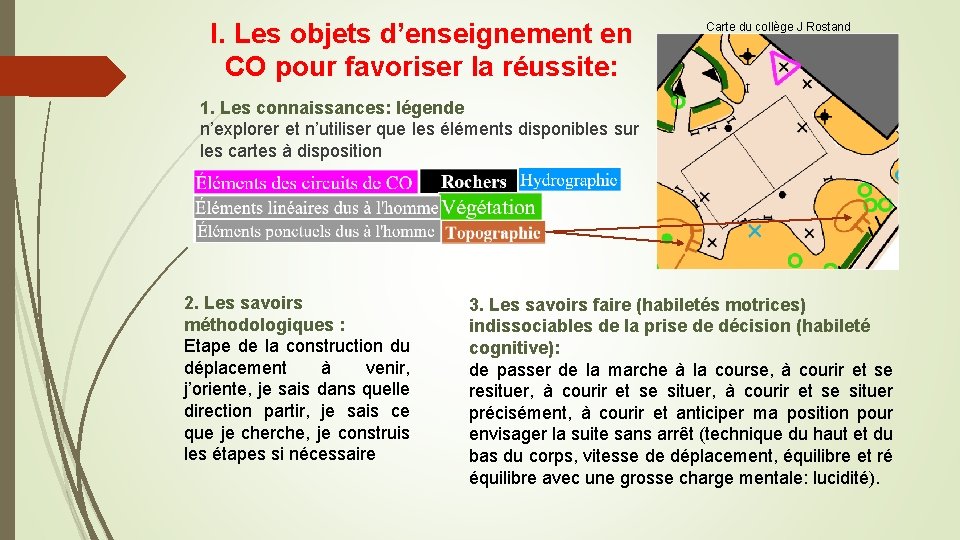 I. Les objets d'enseignement en CO pour favoriser la réussite:

Carte du collège J Rostand

1. Les connaissances: légende
n'explorer et n'utiliser que les éléments disponibles sur les cartes à disposition

Éléments des circuits de CO
Rochers
Hydrographie
Éléments linéaires dus à l'homme
Végétation
Éléments ponctuels dus à l'homme
Topographie

2. Les savoirs méthodologiques :
Etape de la construction du déplacement à venir, j'oriente, je sais dans quelle direction partir, je sais ce que je cherche, je construis les étapes si nécessaire

3. Les savoirs faire (habiletés motrices) indissociables de la prise de décision (habileté cognitive):
de passer de la marche à la course, à courir et se resituer, à courir et se situer, à courir et se situer précisément, à courir et anticiper ma position pour envisager la suite sans arrêt (technique du haut et du bas du corps, vitesse de déplacement, équilibre et ré équilibre avec une grosse charge mentale: lucidité).